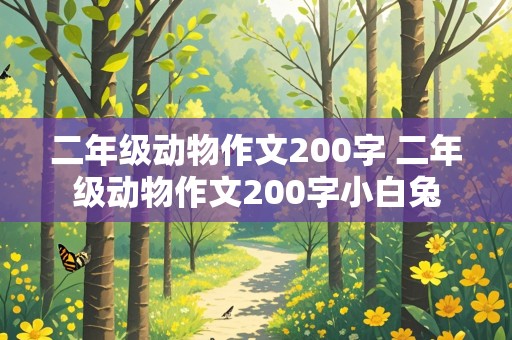 二年级动物作文200字 二年级动物作文200字小白兔